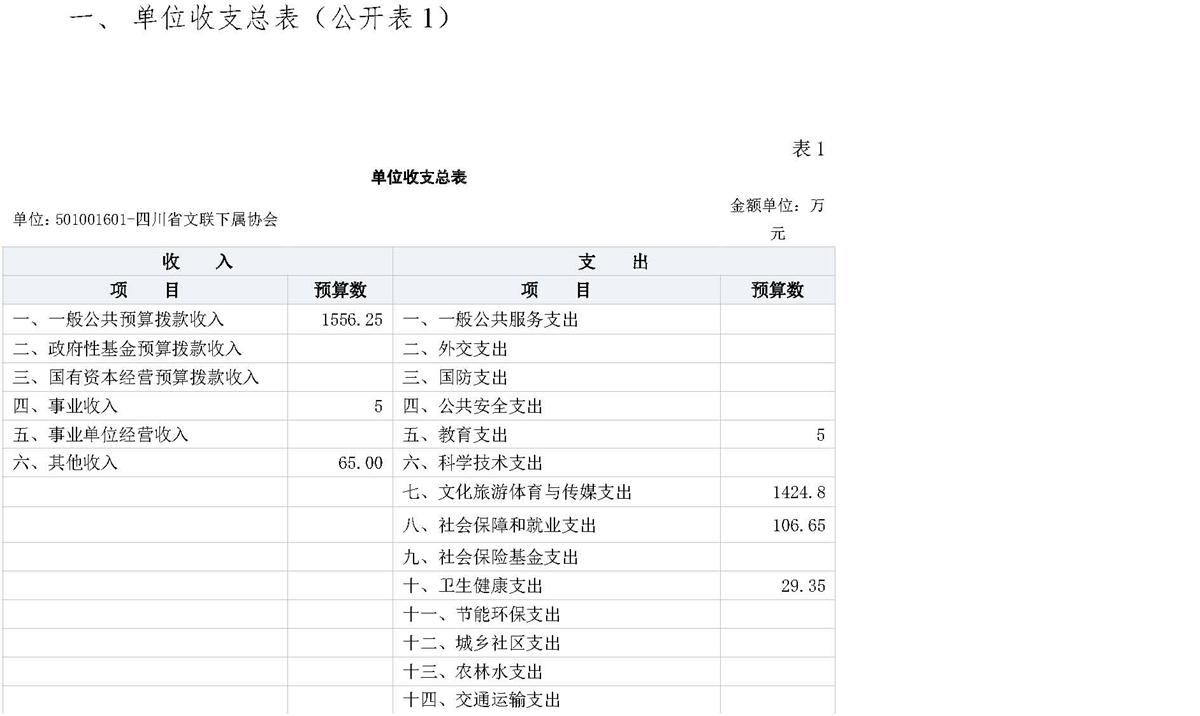 一、 单位收支总表（公开表 1）

表 1

单位收支总表

单位：501001601-四川省文联下属协会

金额单位：万元

| 收　　入 | | 支　　出 | |
|---|---|---|---|
| 项　　目 | 预算数 | 项　　目 | 预算数 |
| 一、一般公共预算拨款收入 | 1556.25 | 一、一般公共服务支出 | |
| 二、政府性基金预算拨款收入 | | 二、外交支出 | |
| 三、国有资本经营预算拨款收入 | | 三、国防支出 | |
| 四、事业收入 | 5 | 四、公共安全支出 | |
| 五、事业单位经营收入 | | 五、教育支出 | 5 |
| 六、其他收入 | 65.00 | 六、科学技术支出 | |
| | | 七、文化旅游体育与传媒支出 | 1424.8 |
| | | 八、社会保障和就业支出 | 106.65 |
| | | 九、社会保险基金支出 | |
| | | 十、卫生健康支出 | 29.35 |
| | | 十一、节能环保支出 | |
| | | 十二、城乡社区支出 | |
| | | 十三、农林水支出 | |
| | | 十四、交通运输支出 | |